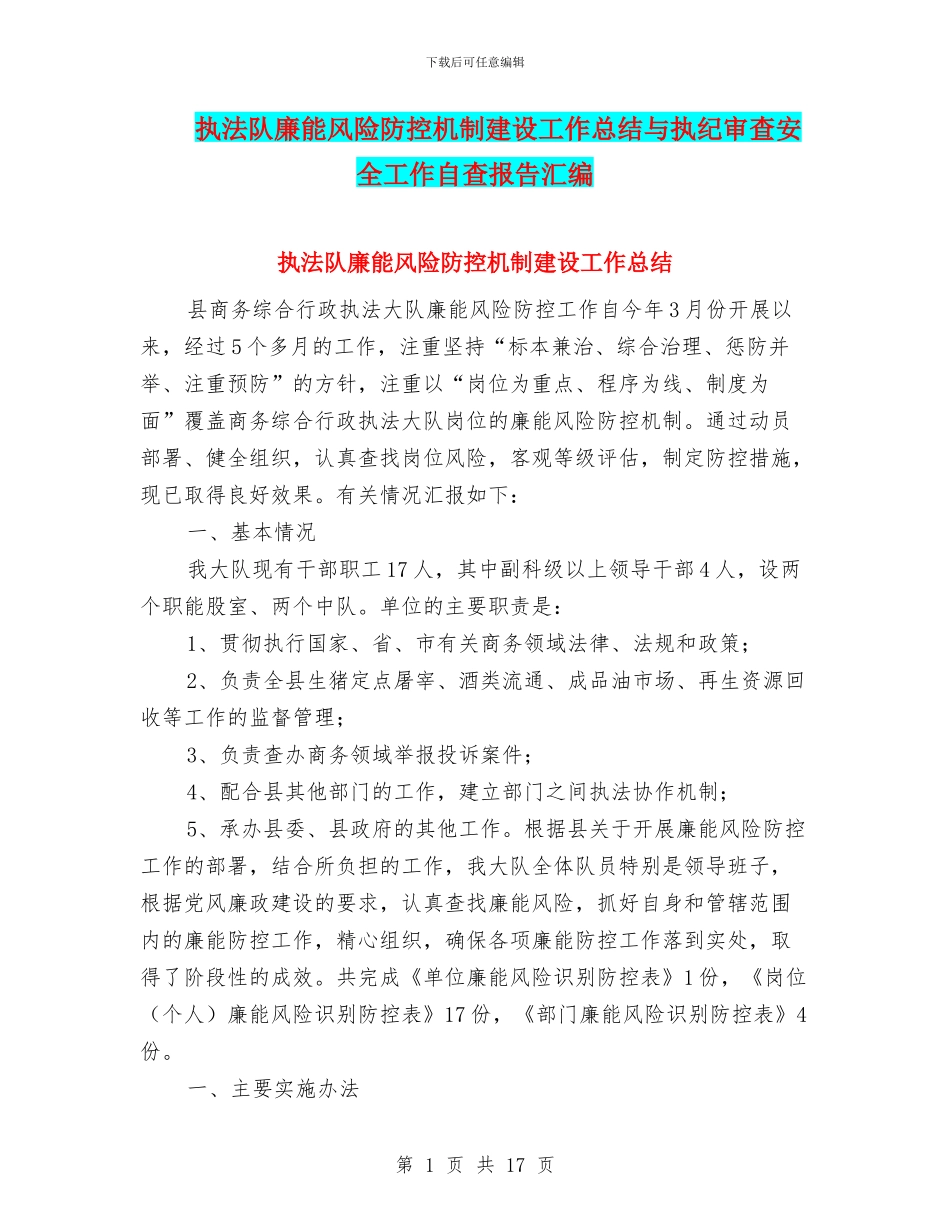 下载后可任意编辑

执法队廉能风险防控机制建设工作总结与执纪审查安全工作自查报告汇编

执法队廉能风险防控机制建设工作总结

县商务综合行政执法大队廉能风险防控工作自今年3月份开展以来，经过5个多月的工作，注重坚持“标本兼治、综合治理、惩防并举、注重预防”的方针，注重以“岗位为重点、程序为线、制度为面”覆盖商务综合行政执法大队岗位的廉能风险防控机制。通过动员部署、健全组织，认真查找岗位风险，客观等级评估，制定防控措施，现已取得良好效果。有关情况汇报如下：

一、基本情况

我大队现有干部职工17人，其中副科级以上领导干部4人，设两个职能股室、两个中队。单位的主要职责是：

1、贯彻执行国家、省、市有关商务领域法律、法规和政策；

2、负责全县生猪定点屠宰、酒类流通、成品油市场、再生资源回收等工作的监督管理；

3、负责查办商务领域举报投诉案件；

4、配合县其他部门的工作，建立部门之间执法协作机制；

5、承办县委、县政府的其他工作。根据县关于开展廉能风险防控工作的部署，结合所负担的工作，我大队全体队员特别是领导班子，根据党风廉政建设的要求，认真查找廉能风险，抓好自身和管辖范围内的廉能防控工作，精心组织，确保各项廉能防控工作落到实处，取得了阶段性的成效。共完成《单位廉能风险识别防控表》1份，《岗位（个人）廉能风险识别防控表》17份，《部门廉能风险识别防控表》4份。

一、主要实施办法

第 1 页 共 17 页